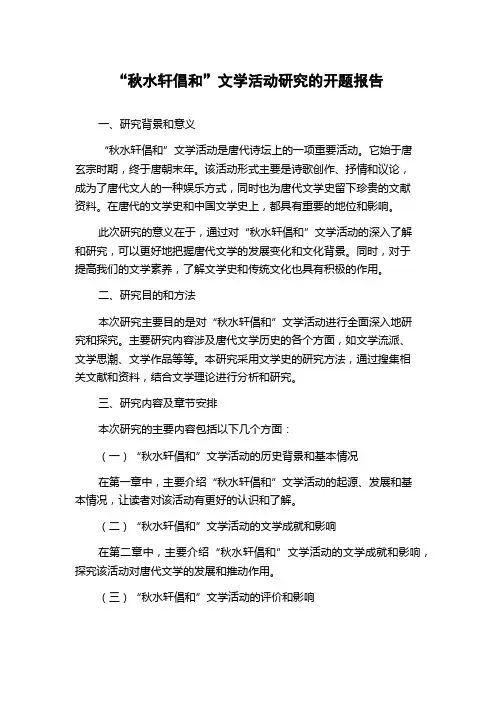 “秋水轩倡和”文学活动研究的开题报告

一、研究背景和意义

“秋水轩倡和”文学活动是唐代诗坛上的一项重要活动。它始于唐玄宗时期，终于唐朝末年。该活动形式主要是诗歌创作、抒情和议论，成为了唐代文人的一种娱乐方式，同时也为唐代文学史留下珍贵的文献资料。在唐代的文学史和中国文学史上，都具有重要的地位和影响。

此次研究的意义在于，通过对“秋水轩倡和”文学活动的深入了解和研究，可以更好地把握唐代文学的发展变化和文化背景。同时，对于提高我们的文学素养，了解文学史和传统文化也具有积极的作用。

二、研究目的和方法

本次研究主要目的是对“秋水轩倡和”文学活动进行全面深入地研究和探究。主要研究内容涉及唐代文学历史的各个方面，如文学流派、文学思潮、文学作品等等。本研究采用文学史的研究方法，通过搜集相关文献和资料，结合文学理论进行分析和研究。

三、研究内容及章节安排

本次研究的主要内容包括以下几个方面：

（一）“秋水轩倡和”文学活动的历史背景和基本情况

在第一章中，主要介绍“秋水轩倡和”文学活动的起源、发展和基本情况，让读者对该活动有更好的认识和了解。

（二）“秋水轩倡和”文学活动的文学成就和影响

在第二章中，主要介绍“秋水轩倡和”文学活动的文学成就和影响，探究该活动对唐代文学的发展和推动作用。

（三）“秋水轩倡和”文学活动的评价和影响